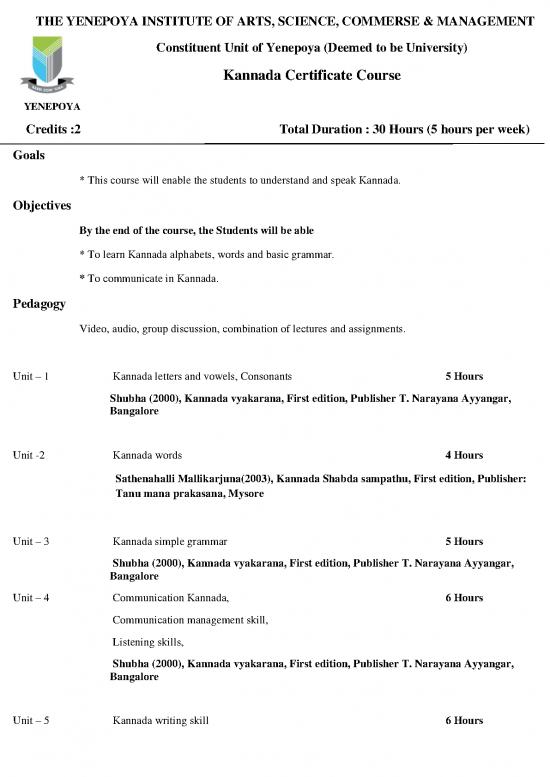 THE YENEPOYA INSTITUTE OF ARTS, SCIENCE, COMMERSE & MANAGEMENT

Constituent Unit of Yenepoya (Deemed to be University)

Kannada Certificate Course

YENEPOYA

Credits :2

Total Duration : 30 Hours (5 hours per week)

Goals

* This course will enable the students to understand and speak Kannada.

Objectives

By the end of the course, the Students will be able

* To learn Kannada alphabets, words and basic grammar.

* To communicate in Kannada.

Pedagogy

Video, audio, group discussion, combination of lectures and assignments.

Unit – 1 Kannada letters and vowels, Consonants 5 Hours

Shubha (2000), Kannada vyakarana, First edition, Publisher T. Narayana Ayyangar, Bangalore

Unit -2 Kannada words 4 Hours

Sathenahalli Mallikarjuna(2003), Kannada Shabda sampathu, First edition, Publisher: Tanu mana prakasana, Mysore

Unit – 3 Kannada simple grammar 5 Hours

Shubha (2000), Kannada vyakarana, First edition, Publisher T. Narayana Ayyangar, Bangalore

Unit – 4 Communication Kannada, 6 Hours

Communication management skill,

Listening skills,

Shubha (2000), Kannada vyakarana, First edition, Publisher T. Narayana Ayyangar, Bangalore

Unit – 5 Kannada writing skill 6 Hours